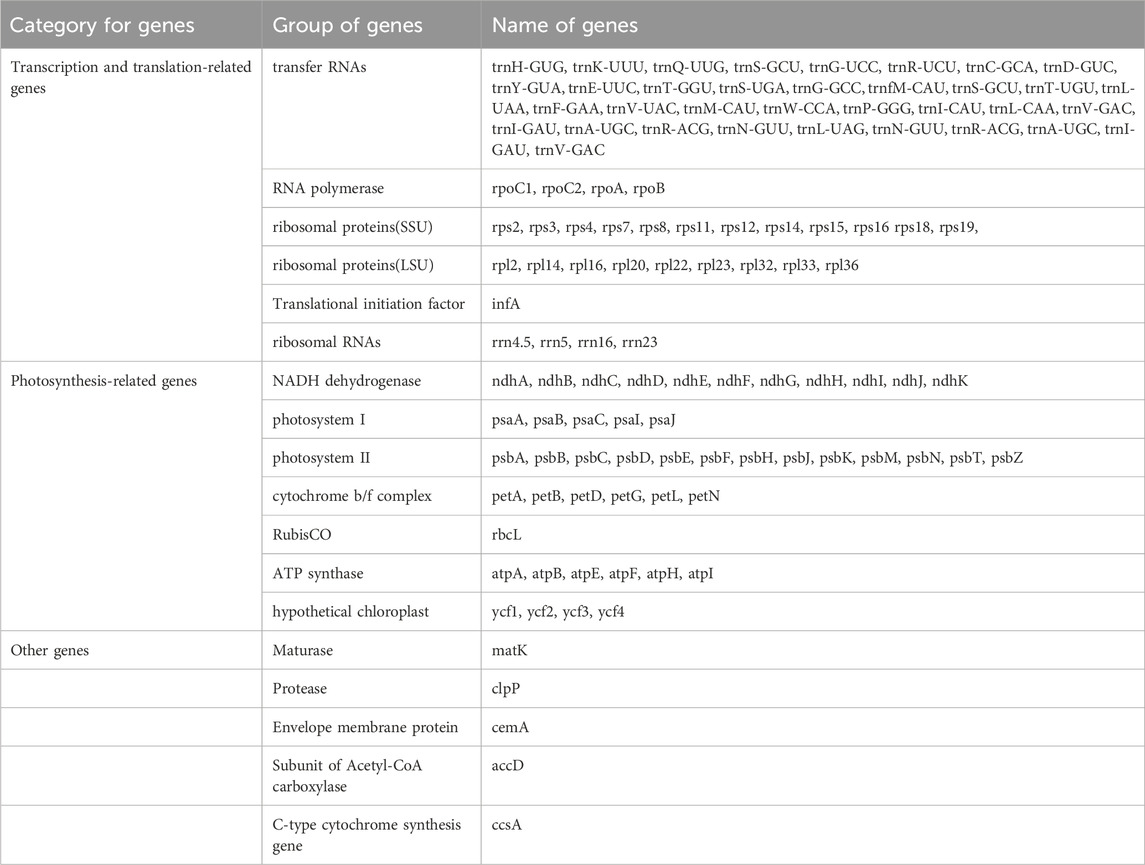 | Category for genes | Group of genes | Name of genes |
|---|---|---|
| Transcription and translation-related genes | transfer RNAs | trnH-GUG, trnK-UUU, trnQ-UUG, trnS-GCU, trnG-UCC, trnR-UCU, trnC-GCA, trnD-GUC, trnY-GUA, trnE-UUC, trnT-GGU, trnS-UGA, trnG-GCC, trnfM-CAU, trnS-GCU, trnT-UGU, trnL-UAA, trnF-GAA, trnV-UAC, trnM-CAU, trnW-CCA, trnP-GGG, trnI-CAU, trnL-CAA, trnV-GAC, trnI-GAU, trnA-UGC, trnR-ACG, trnN-GUU, trnL-UAG, trnN-GUU, trnR-ACG, trnA-UGC, trnI-GAU, trnV-GAC |
| | RNA polymerase | rpoC1, rpoC2, rpoA, rpoB |
| | ribosomal proteins(SSU) | rps2, rps3, rps4, rps7, rps8, rps11, rps12, rps14, rps15, rps16 rps18, rps19, |
| | ribosomal proteins(LSU) | rpl2, rpl14, rpl16, rpl20, rpl22, rpl23, rpl32, rpl33, rpl36 |
| | Translational initiation factor | infA |
| | ribosomal RNAs | rrn4.5, rrn5, rrn16, rrn23 |
| Photosynthesis-related genes | NADH dehydrogenase | ndhA, ndhB, ndhC, ndhD, ndhE, ndhF, ndhG, ndhH, ndhI, ndhJ, ndhK |
| | photosystem I | psaA, psaB, psaC, psaI, psaJ |
| | photosystem II | psbA, psbB, psbC, psbD, psbE, psbF, psbH, psbJ, psbK, psbM, psbN, psbT, psbZ |
| | cytochrome b/f complex | petA, petB, petD, petG, petL, petN |
| | RubisCO | rbcL |
| | ATP synthase | atpA, atpB, atpE, atpF, atpH, atpI |
| | hypothetical chloroplast | ycf1, ycf2, ycf3, ycf4 |
| Other genes | Maturase | matK |
| | Protease | clpP |
| | Envelope membrane protein | cemA |
| | Subunit of Acetyl-CoA carboxylase | accD |
| | C-type cytochrome synthesis gene | ccsA |